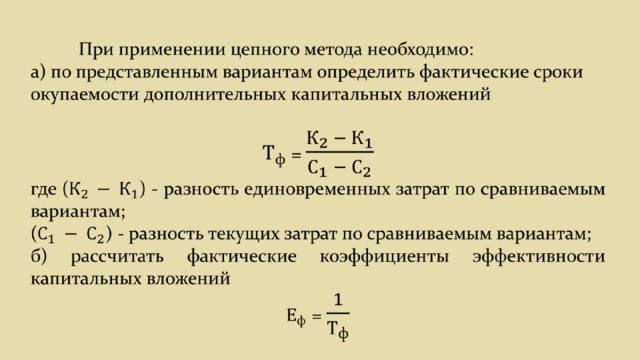 При применении цепного метода необходимо:
а) по представленным вариантам определить фактические сроки окупаемости дополнительных капитальных вложений

$Т_ф = \frac{К_2 - К_1}{С_1 - С_2}$

где $(К_2 - К_1)$ - разность единовременных затрат по сравниваемым вариантам;
$(С_1 - С_2)$ - разность текущих затрат по сравниваемым вариантам;
б) рассчитать фактические коэффициенты эффективности капитальных вложений

$Е_ф = \frac{1}{Т_ф}$